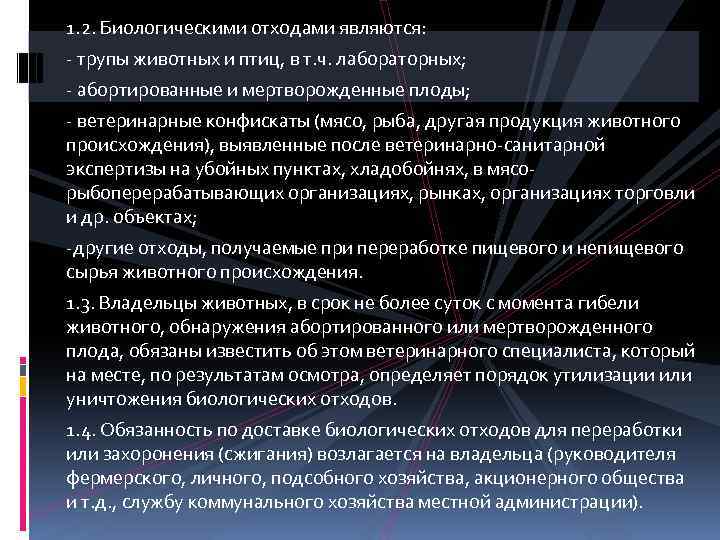 1.2. Биологическими отходами являются:

- трупы животных и птиц, в т.ч. лабораторных;

- абортированные и мертворожденные плоды;

- ветеринарные конфискаты (мясо, рыба, другая продукция животного происхождения), выявленные после ветеринарно-санитарной экспертизы на убойных пунктах, хладобойнях, в мясо-рыбоперерабатывающих организациях, рынках, организациях торговли и др. объектах;

-другие отходы, получаемые при переработке пищевого и непищевого сырья животного происхождения.

1.3. Владельцы животных, в срок не более суток с момента гибели животного, обнаружения абортированного или мертворожденного плода, обязаны известить об этом ветеринарного специалиста, который на месте, по результатам осмотра, определяет порядок утилизации или уничтожения биологических отходов.

1.4. Обязанность по доставке биологических отходов для переработки или захоронения (сжигания) возлагается на владельца (руководителя фермерского, личного, подсобного хозяйства, акционерного общества и т.д., службу коммунального хозяйства местной администрации).